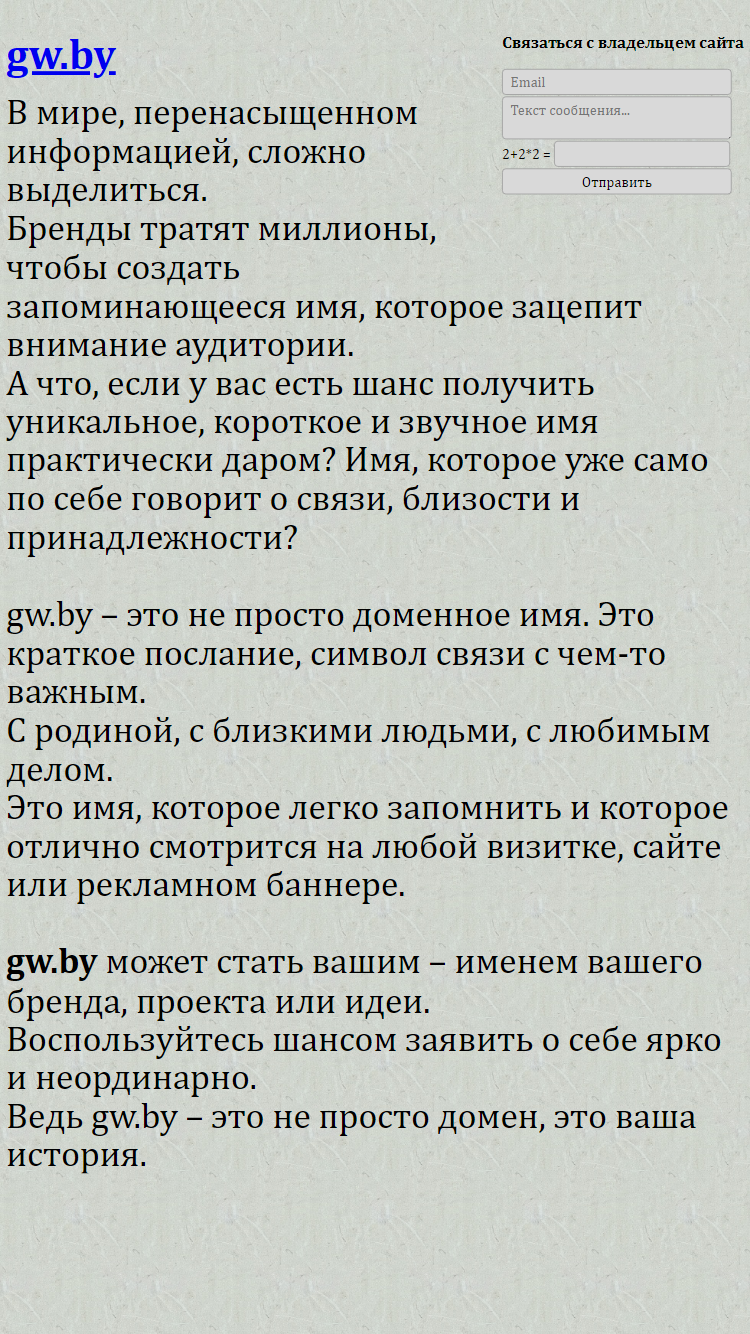 gw.by

Связаться с владельцем сайта

Email

Текст сообщения...

2+2*2 =

Отправить

В мире, перенасыщенном информацией, сложно выделиться.
Бренды тратят миллионы, чтобы создать запоминающееся имя, которое зацепит внимание аудитории.
А что, если у вас есть шанс получить уникальное, короткое и звучное имя практически даром? Имя, которое уже само по себе говорит о связи, близости и принадлежности?

gw.by – это не просто доменное имя. Это краткое послание, символ связи с чем-то важным.
С родиной, с близкими людьми, с любимым делом.
Это имя, которое легко запомнить и которое отлично смотрится на любой визитке, сайте или рекламном баннере.

gw.by может стать вашим – именем вашего бренда, проекта или идеи.
Воспользуйтесь шансом заявить о себе ярко и неординарно.
Ведь gw.by – это не просто домен, это ваша история.